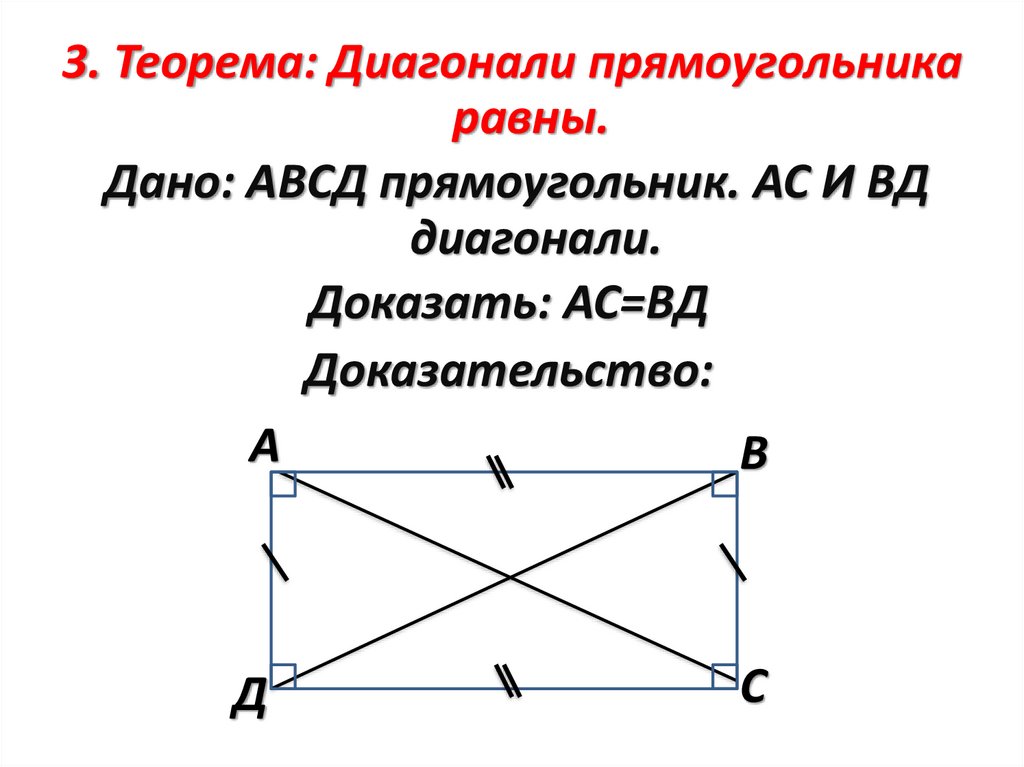 3. Теорема: Диагонали прямоугольника равны.

Дано: АВСД прямоугольник. АС И ВД диагонали.

Доказать: АС=ВД

Доказательство:

А

В

Д

С